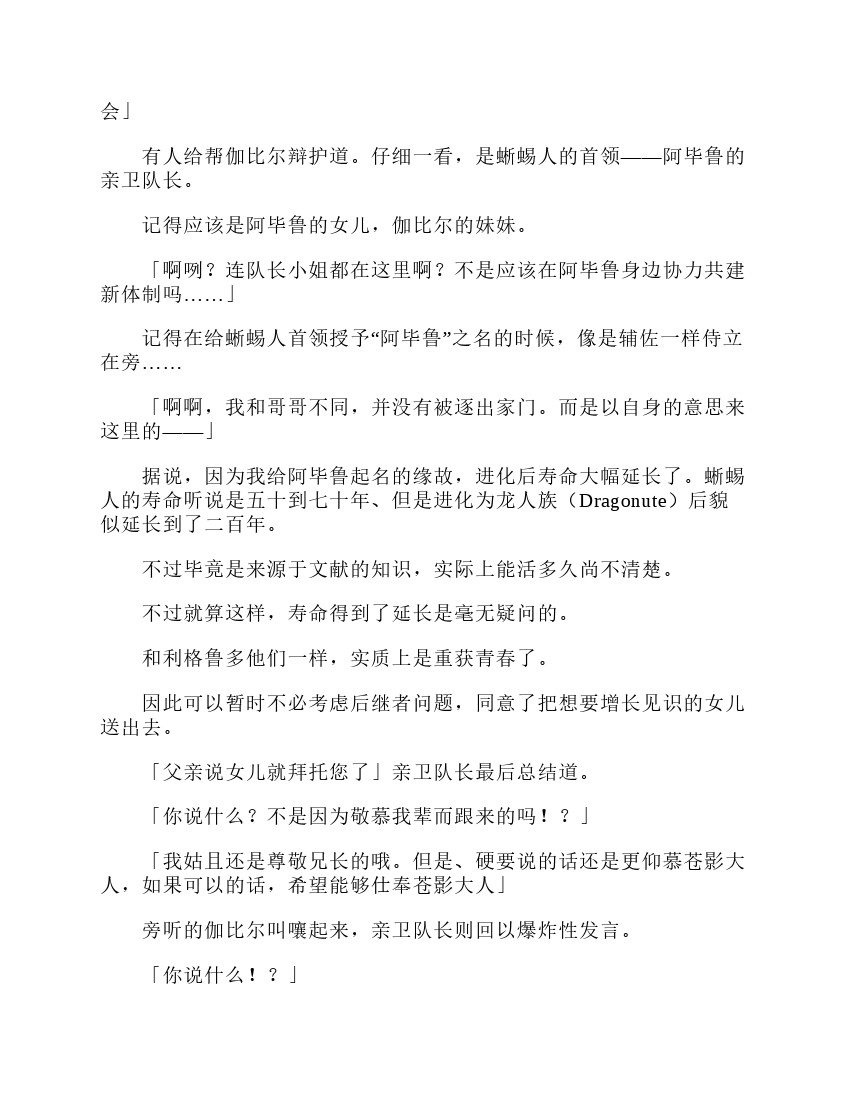 会」

有人给帮伽比尔辩护道。仔细一看，是蜥蜴人的首领——阿毕鲁的亲卫队长。

记得应该是阿毕鲁的女儿，伽比尔的妹妹。

「啊咧？连队长小姐都在这里啊？不是应该在阿毕鲁身边协力共建新体制吗……」

记得在给蜥蜴人首领授予“阿毕鲁”之名的时候，像是辅佐一样侍立在旁……

「啊啊，我和哥哥不同，并没有被逐出家门。而是以自身的意思来这里的——」

据说，因为我给阿毕鲁起名的缘故，进化后寿命大幅延长了。蜥蜴人的寿命听说是五十到七十年、但是进化为龙人族（Dragonute）后貌似延长到了二百年。

不过毕竟是来源于文献的知识，实际上能活多久尚不清楚。

不过就算这样，寿命得到了延长是毫无疑问的。

和利格鲁多他们一样，实质上是重获青春了。

因此可以暂时不必考虑后继者问题，同意了把想要增长见识的女儿送出去。

「父亲说女儿就拜托您了」亲卫队长最后总结道。

「你说什么？不是因为敬慕我辈而跟来的吗！？」

「我姑且还是尊敬兄长的哦。但是、硬要说的话还是更仰慕苍影大人，如果可以的话，希望能够仕奉苍影大人」

旁听的伽比尔叫嚷起来，亲卫队长则回以爆炸性发言。

「你说什么！？」